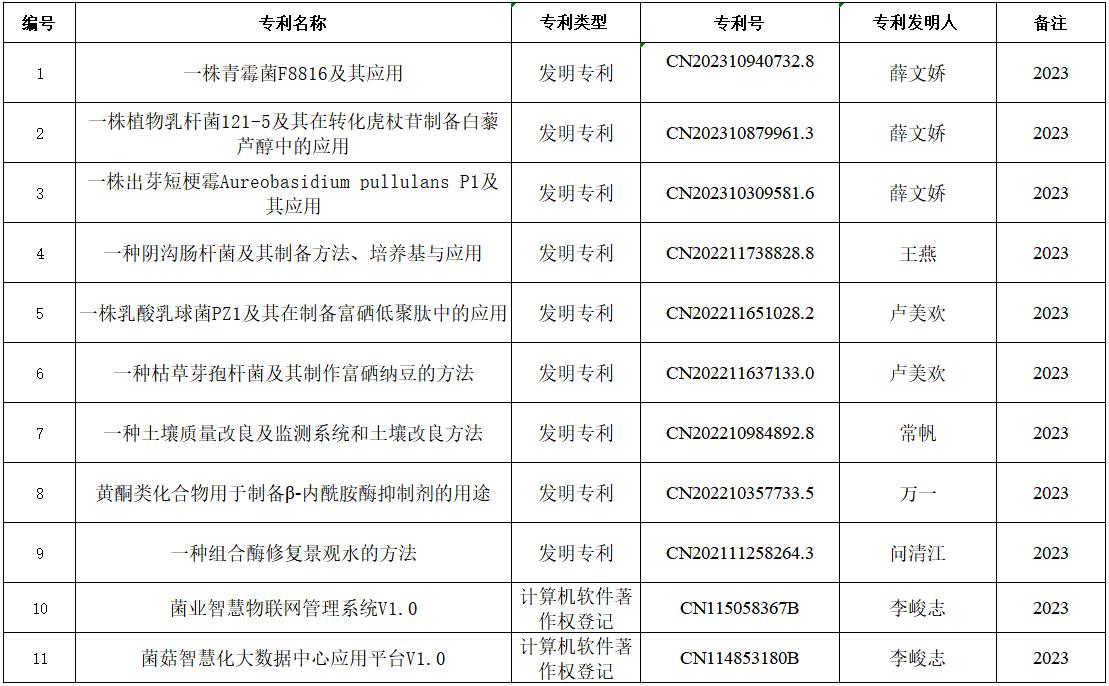 | 编号 | 专利名称 | 专利类型 | 专利号 | 专利发明人 | 备注 |
|---|---|---|---|---|---|
| 1 | 一株青霉菌F8816及其应用 | 发明专利 | CN202310940732.8 | 薛文娇 | 2023 |
| 2 | 一株植物乳杆菌121-5及其在转化虎杖苷制备白藜芦醇中的应用 | 发明专利 | CN202310879961.3 | 薛文娇 | 2023 |
| 3 | 一株出芽短梗霉Aureobasidium pullulans P1及其应用 | 发明专利 | CN202310309581.6 | 薛文娇 | 2023 |
| 4 | 一种阴沟肠杆菌及其制备方法、培养基与应用 | 发明专利 | CN202211738828.8 | 王燕 | 2023 |
| 5 | 一株乳酸乳球菌PZ1及其在制备富硒低聚肽中的应用 | 发明专利 | CN202211651028.2 | 卢美欢 | 2023 |
| 6 | 一种枯草芽孢杆菌及其制作富硒纳豆的方法 | 发明专利 | CN202211637133.0 | 卢美欢 | 2023 |
| 7 | 一种土壤质量改良及监测系统和土壤改良方法 | 发明专利 | CN202210984892.8 | 常帆 | 2023 |
| 8 | 黄酮类化合物用于制备β-内酰胺酶抑制剂的用途 | 发明专利 | CN202210357733.5 | 万一 | 2023 |
| 9 | 一种组合酶修复景观水的方法 | 发明专利 | CN202111258264.3 | 问清江 | 2023 |
| 10 | 菌业智慧物联网管理系统V1.0 | 计算机软件著作权登记 | CN115058367B | 李峻志 | 2023 |
| 11 | 菌菇智慧化大数据中心应用平台V1.0 | 计算机软件著作权登记 | CN114853180B | 李峻志 | 2023 |